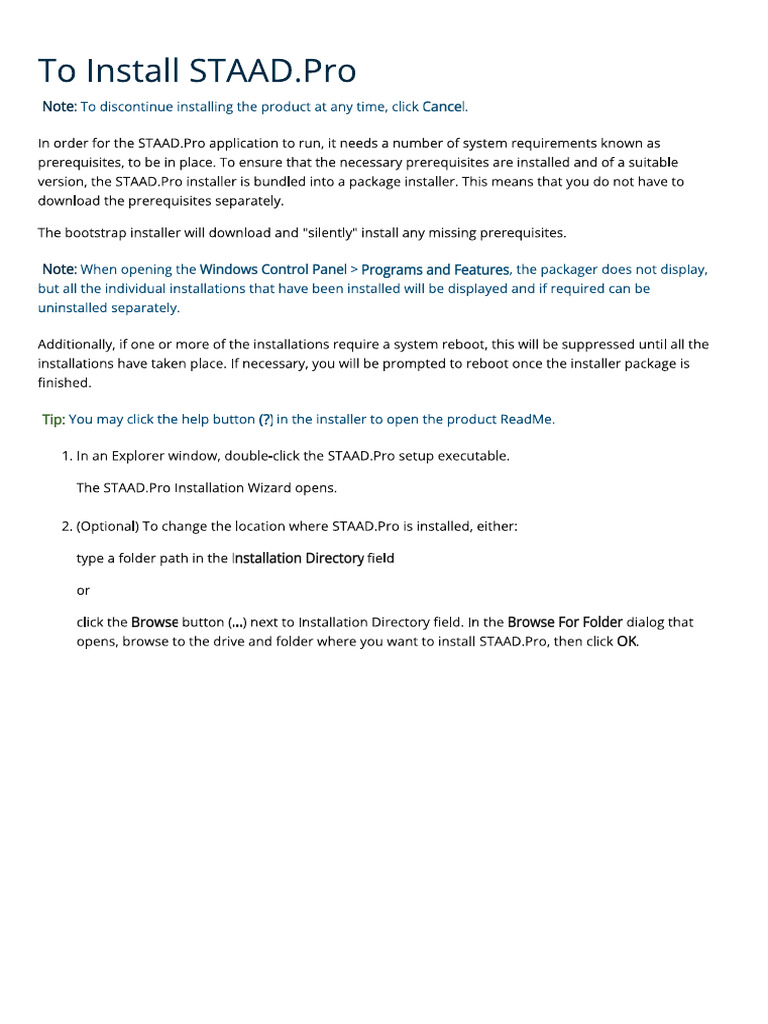 To Install STAAD.Pro

Note: To discontinue installing the product at any time, click Cancel.

In order for the STAAD.Pro application to run, it needs a number of system requirements known as prerequisites, to be in place. To ensure that the necessary prerequisites are installed and of a suitable version, the STAAD.Pro installer is bundled into a package installer. This means that you do not have to download the prerequisites separately.

The bootstrap installer will download and "silently" install any missing prerequisites.

Note: When opening the Windows Control Panel > Programs and Features, the packager does not display, but all the individual installations that have been installed will be displayed and if required can be uninstalled separately.

Additionally, if one or more of the installations require a system reboot, this will be suppressed until all the installations have taken place. If necessary, you will be prompted to reboot once the installer package is finished.

Tip: You may click the help button (?) in the installer to open the product ReadMe.

1. In an Explorer window, double-click the STAAD.Pro setup executable.

The STAAD.Pro Installation Wizard opens.

2. (Optional) To change the location where STAAD.Pro is installed, either:

type a folder path in the Installation Directory field

or

click the Browse button (...) next to Installation Directory field. In the Browse For Folder dialog that opens, browse to the drive and folder where you want to install STAAD.Pro, then click OK.